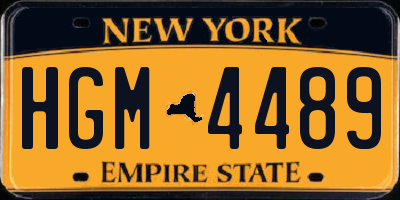 NEW YORK
HGM 4489
EMPIRE STATE